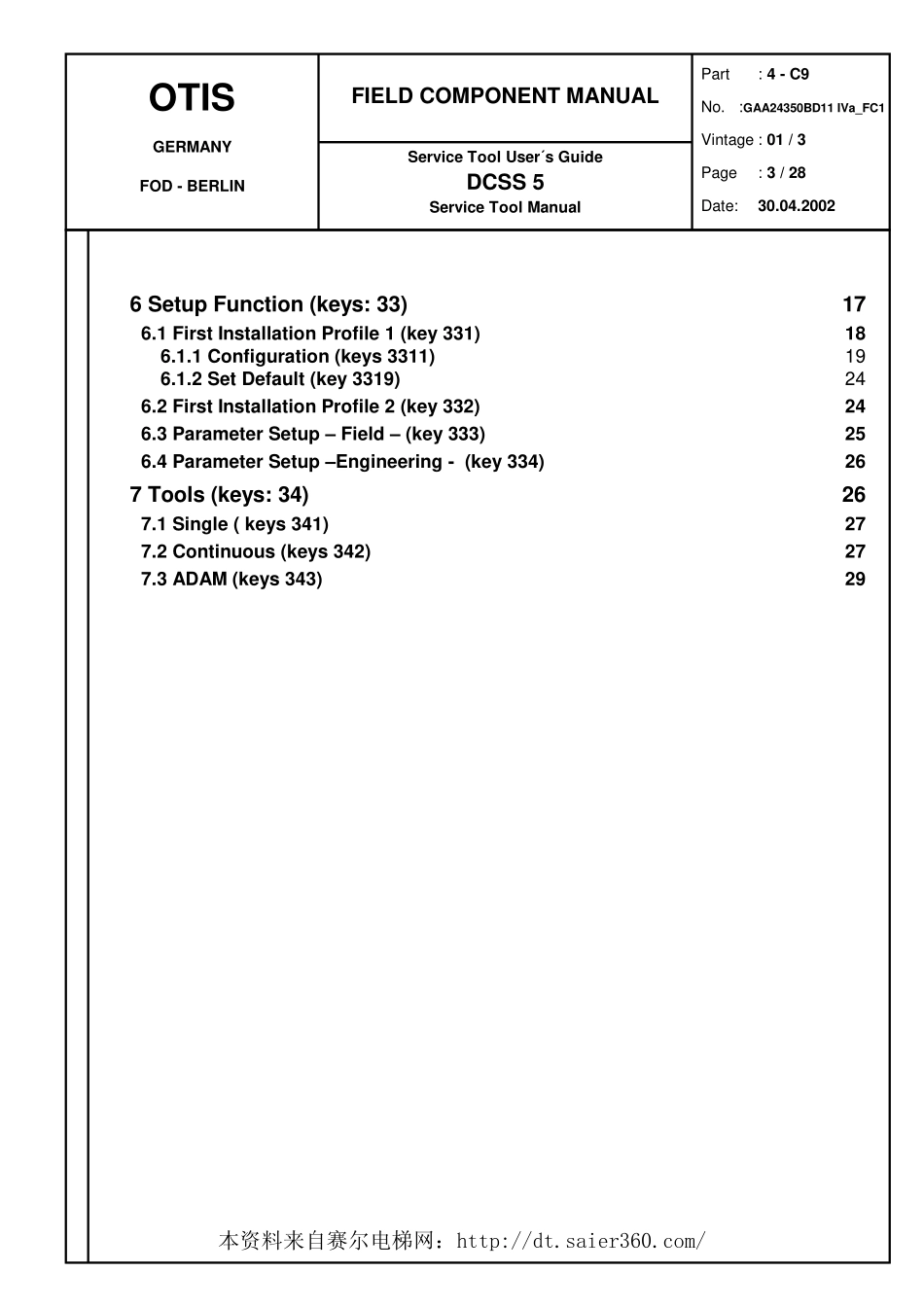 OTIS

GERMANY

FOD - BERLIN

FIELD COMPONENT MANUAL

Service Tool User´s Guide
DCSS 5
Service Tool Manual

Part : 4 - C9
No. :GAA24350BD11 IVa_FC1
Vintage : 01 / 3
Page : 3 / 28
Date: 30.04.2002

6 Setup Function (keys: 33) 17
6.1 First Installation Profile 1 (key 331) 18
6.1.1 Configuration (keys 3311) 19
6.1.2 Set Default (key 3319) 24
6.2 First Installation Profile 2 (key 332) 24
6.3 Parameter Setup – Field – (key 333) 25
6.4 Parameter Setup –Engineering - (key 334) 26
7 Tools (keys: 34) 26
7.1 Single ( keys 341) 27
7.2 Continuous (keys 342) 27
7.3 ADAM (keys 343) 29

本资料来自赛尔电梯网：http://dt.saier360.com/